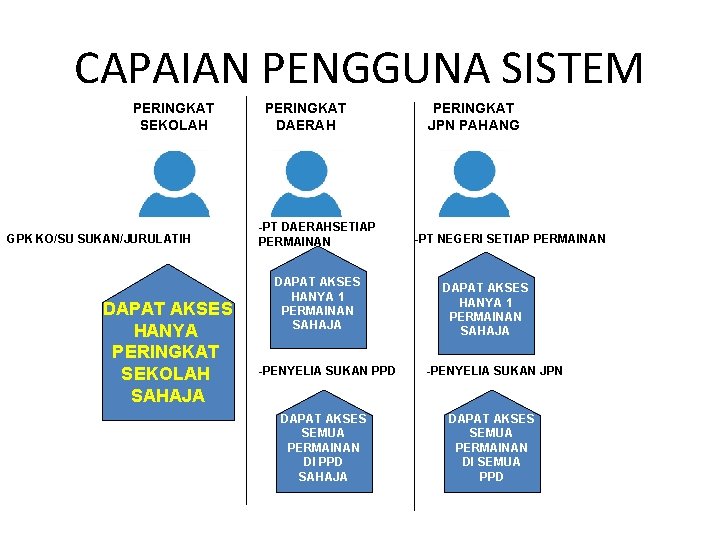 CAPAIAN PENGGUNA SISTEM

PERINGKAT SEKOLAH

GPK KO/SU SUKAN/JURULATIH

DAPAT AKSES HANYA PERINGKAT SEKOLAH SAHAJA

PERINGKAT DAERAH

-PT DAERAHSETIAP PERMAINAN

DAPAT AKSES HANYA 1 PERMAINAN SAHAJA

-PENYELIA SUKAN PPD

DAPAT AKSES SEMUA PERMAINAN DI PPD SAHAJA

PERINGKAT JPN PAHANG

-PT NEGERI SETIAP PERMAINAN

DAPAT AKSES HANYA 1 PERMAINAN SAHAJA

-PENYELIA SUKAN JPN

DAPAT AKSES SEMUA PERMAINAN DI SEMUA PPD